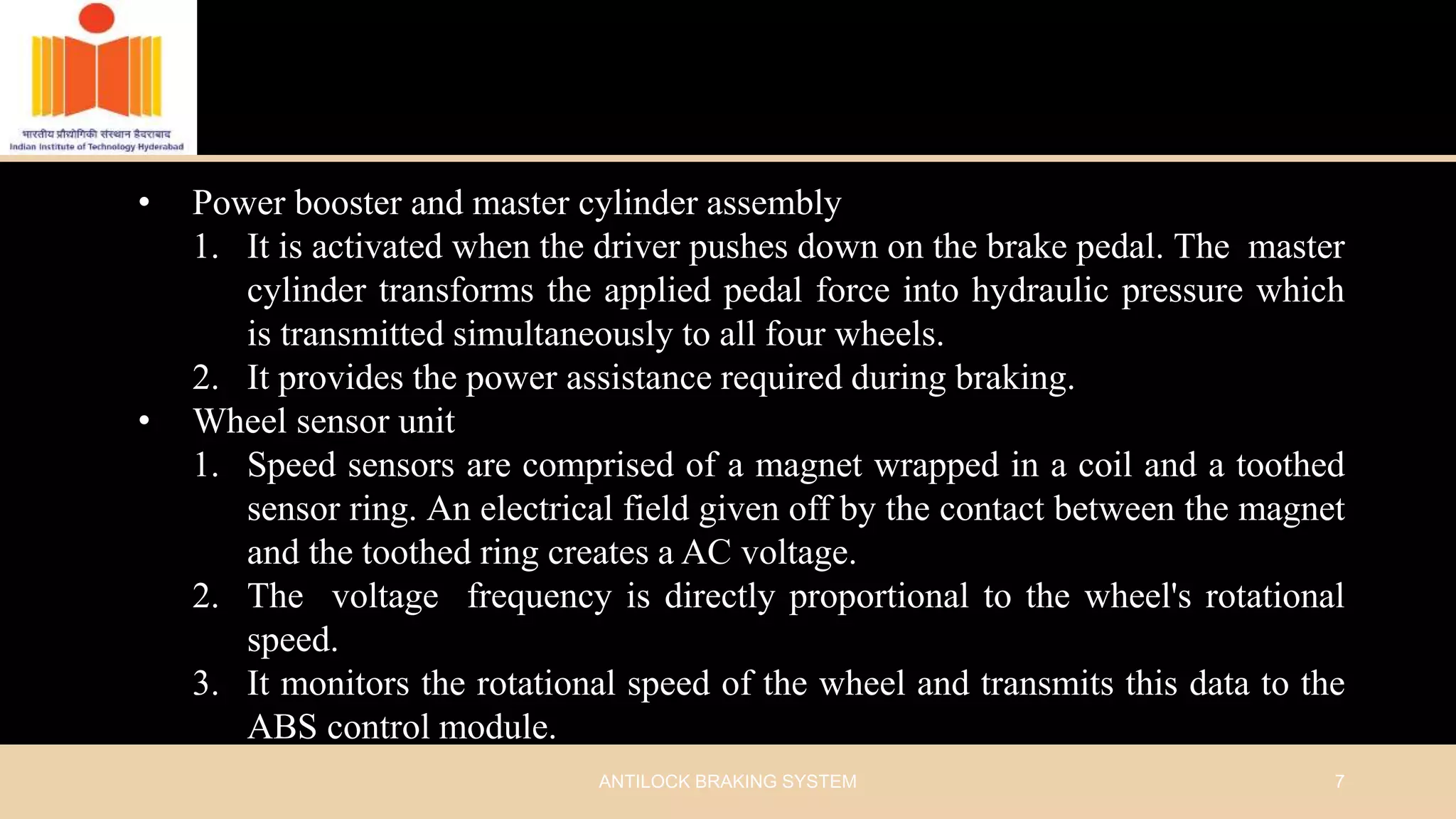 भारतीय प्रौद्योगिकी संस्थान हैदराबाद
Indian Institute of Technology Hyderabad

• Power booster and master cylinder assembly
1. It is activated when the driver pushes down on the brake pedal. The master cylinder transforms the applied pedal force into hydraulic pressure which is transmitted simultaneously to all four wheels.
2. It provides the power assistance required during braking.
• Wheel sensor unit
1. Speed sensors are comprised of a magnet wrapped in a coil and a toothed sensor ring. An electrical field given off by the contact between the magnet and the toothed ring creates a AC voltage.
2. The voltage frequency is directly proportional to the wheel's rotational speed.
3. It monitors the rotational speed of the wheel and transmits this data to the ABS control module.

ANTILOCK BRAKING SYSTEM
7